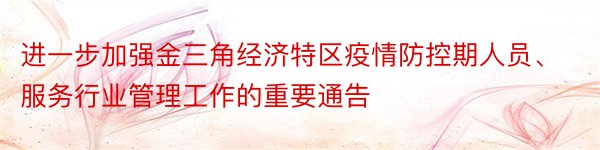 进一步加强金三角经济特区疫情防控期人员、服务行业管理工作的重要通告